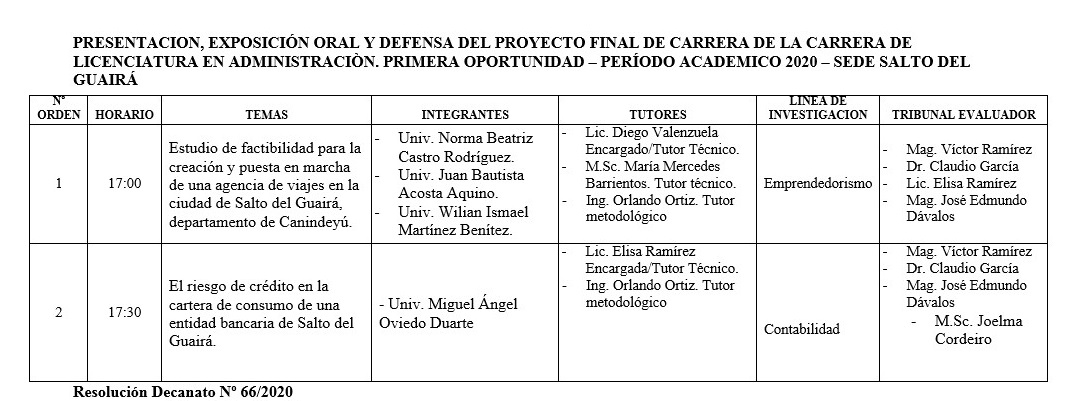 PRESENTACION, EXPOSICIÓN ORAL Y DEFENSA DEL PROYECTO FINAL DE CARRERA DE LA CARRERA DE LICENCIATURA EN ADMINISTRACIÒN. PRIMERA OPORTUNIDAD – PERÍODO ACADEMICO 2020 – SEDE SALTO DEL GUAIRÁ

| Nº ORDEN | HORARIO | TEMAS | INTEGRANTES | TUTORES | LINEA DE INVESTIGACION | TRIBUNAL EVALUADOR |
|---|---|---|---|---|---|---|
| 1 | 17:00 | Estudio de factibilidad para la creación y puesta en marcha de una agencia de viajes en la ciudad de Salto del Guairá, departamento de Canindeyú. | - Univ. Norma Beatriz Castro Rodríguez. - Univ. Juan Bautista Acosta Aquino. - Univ. Wilian Ismael Martínez Benítez. | - Lic. Diego Valenzuela Encargado/Tutor Técnico. - M.Sc. María Mercedes Barrientos. Tutor técnico. - Ing. Orlando Ortiz. Tutor metodológico | Emprendedorismo | - Mag. Víctor Ramírez - Dr. Claudio García - Lic. Elisa Ramírez - Mag. José Edmundo Dávalos |
| 2 | 17:30 | El riesgo de crédito en la cartera de consumo de una entidad bancaria de Salto del Guairá. | - Univ. Miguel Ángel Oviedo Duarte | - Lic. Elisa Ramírez Encargada/Tutor Técnico. - Ing. Orlando Ortiz. Tutor metodológico | Contabilidad | - Mag. Víctor Ramírez - Dr. Claudio García - Mag. José Edmundo Dávalos - M.Sc. Joelma Cordeiro |

Resolución Decanato Nº 66/2020